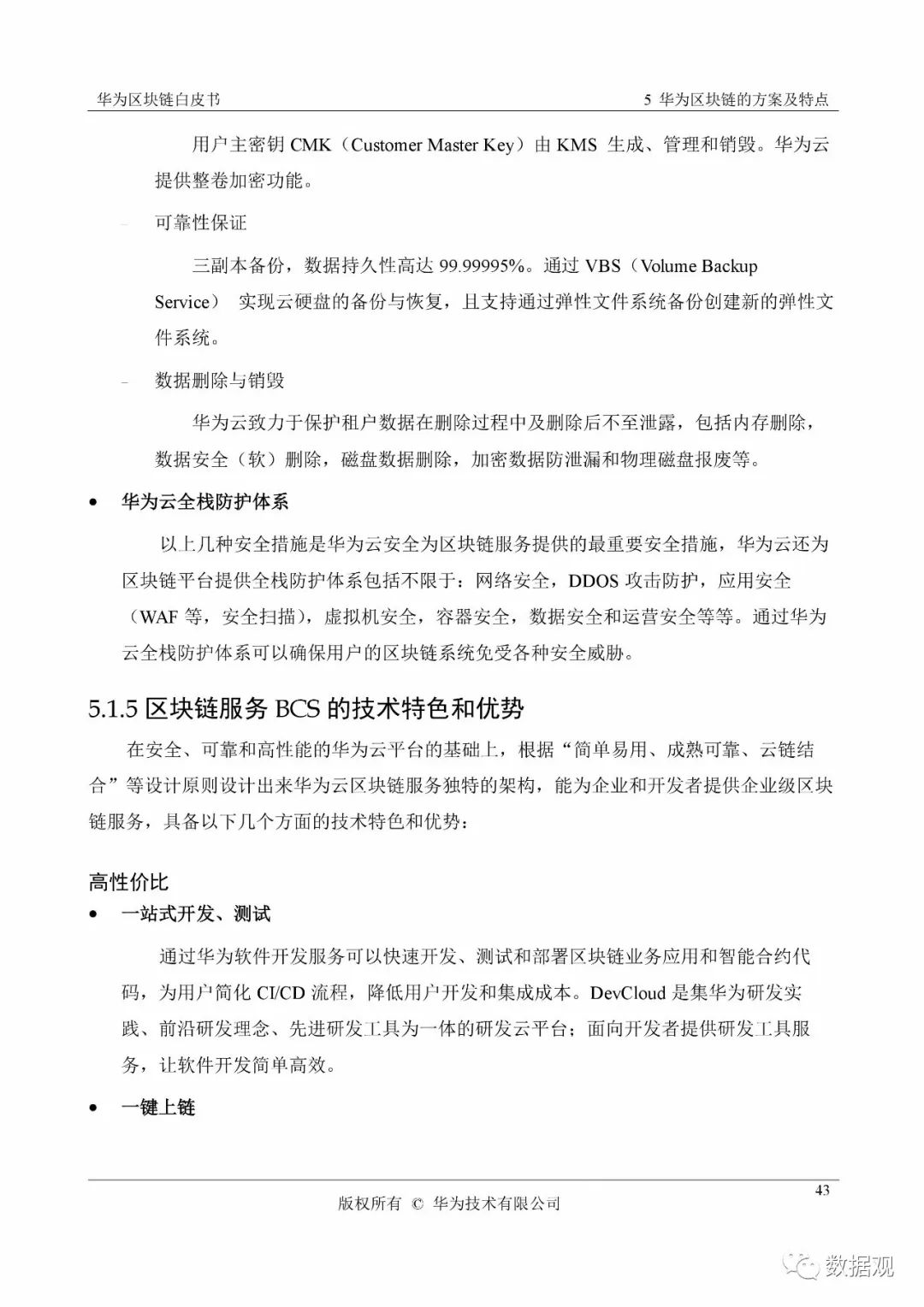 华为区块链白皮书

5 华为区块链的方案及特点

用户主密钥 CMK（Customer Master Key）由 KMS 生成、管理和销毁。华为云提供整卷加密功能。

- 可靠性保证

三副本备份，数据持久性高达 99.99995%。通过 VBS（Volume Backup Service） 实现云硬盘的备份与恢复，且支持通过弹性文件系统备份创建新的弹性文件系统。

- 数据删除与销毁

华为云致力于保护租户数据在删除过程中及删除后不至泄露，包括内存删除，数据安全（软）删除，磁盘数据删除，加密数据防泄漏和物理磁盘报废等。

• 华为云全栈防护体系

以上几种安全措施是华为云安全为区块链服务提供的最重要安全措施，华为云还为区块链平台提供全栈防护体系包括不限于：网络安全，DDOS 攻击防护，应用安全（WAF 等，安全扫描），虚拟机安全，容器安全，数据安全和运营安全等等。通过华为云全栈防护体系可以确保用户的区块链系统免受各种安全威胁。

5.1.5 区块链服务 BCS 的技术特色和优势

在安全、可靠和高性能的华为云平台的基础上，根据“简单易用、成熟可靠、云链结合”等设计原则设计出来华为云区块链服务独特的架构，能为企业和开发者提供企业级区块链服务，具备以下几个方面的技术特色和优势：

高性价比

• 一站式开发、测试

通过华为软件开发服务可以快速开发、测试和部署区块链业务应用和智能合约代码，为用户简化 CI/CD 流程，降低用户开发和集成成本。DevCloud 是集华为研发实践、前沿研发理念、先进研发工具为一体的研发云平台；面向开发者提供研发工具服务，让软件开发简单高效。

• 一键上链

43

版权所有 © 华为技术有限公司

数据观